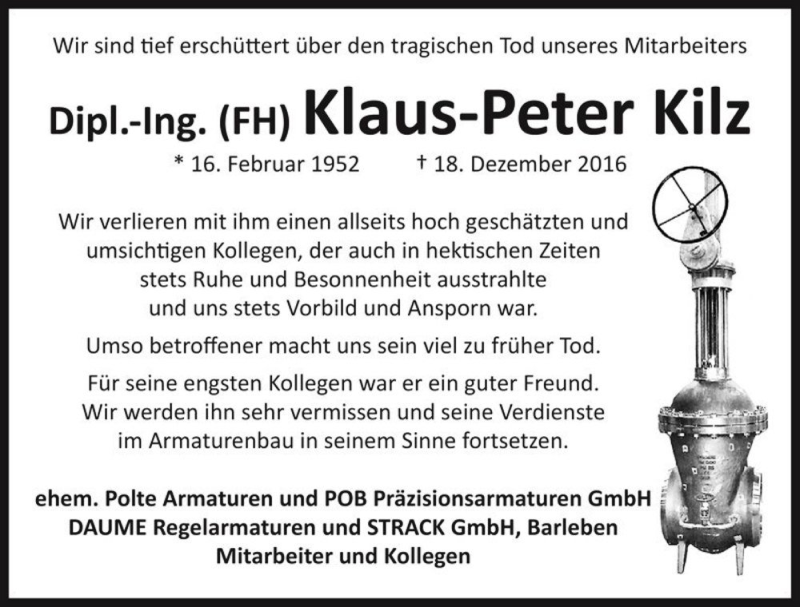 Wir sind tief erschüttert über den tragischen Tod unseres Mitarbeiters

Dipl.-Ing. (FH) Klaus-Peter Kilz

* 16. Februar 1952 † 18. Dezember 2016

Wir verlieren mit ihm einen allseits hoch geschätzten und umsichtigen Kollegen, der auch in hektischen Zeiten stets Ruhe und Besonnenheit ausstrahlte und uns stets Vorbild und Ansporn war.

Umso betroffener macht uns sein viel zu früher Tod.

Für seine engsten Kollegen war er ein guter Freund. Wir werden ihn sehr vermissen und seine Verdienste im Armaturenbau in seinem Sinne fortsetzen.

ehem. Polte Armaturen und POB Präzisionsarmaturen GmbH
DAUME Regelarmaturen und STRACK GmbH, Barleben
Mitarbeiter und Kollegen